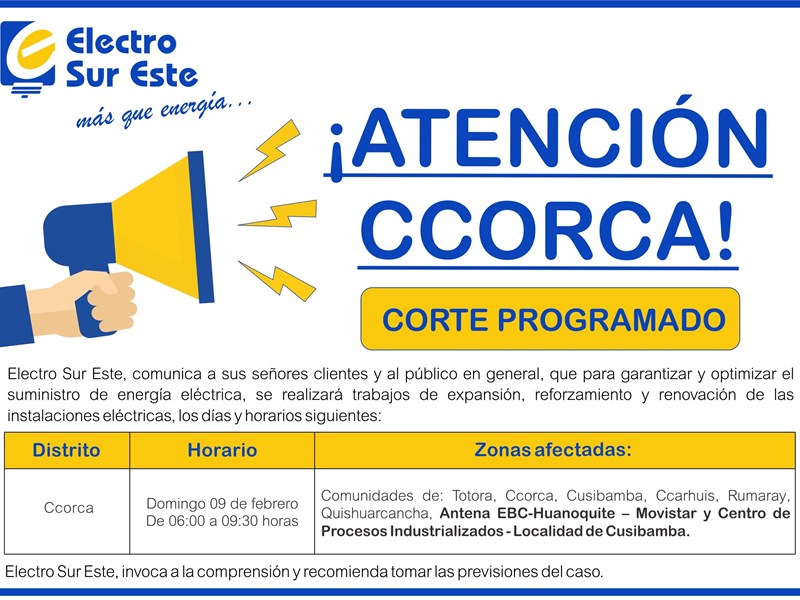 Electro
Sur Este
más que energía...

¡ATENCIÓN
CCORCA!

CORTE PROGRAMADO

Electro Sur Este, comunica a sus señores clientes y al público en general, que para garantizar y optimizar el suministro de energía eléctrica, se realizará trabajos de expansión, reforzamiento y renovación de las instalaciones eléctricas, los días y horarios siguientes:

| Distrito | Horario | Zonas afectadas: |
|---|---|---|
| Ccorca | Domingo 09 de febrero De 06:00 a 09:30 horas | Comunidades de: Totora, Ccorca, Cusibamba, Ccarhuis, Rumaray, Quishuarcancha, Antena EBC-Huanoquite – Movistar y Centro de Procesos Industrializados - Localidad de Cusibamba. |

Electro Sur Este, invoca a la comprensión y recomienda tomar las previsiones del caso.